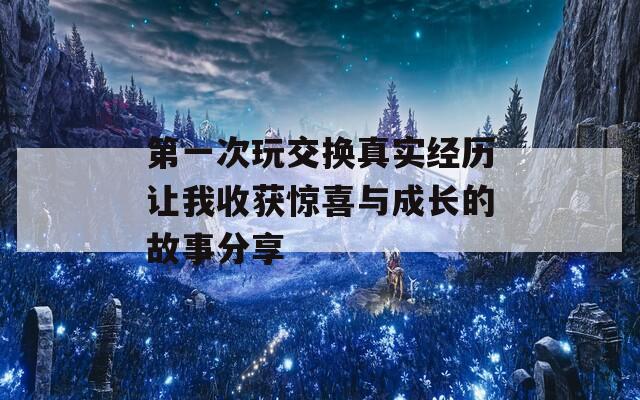 第一次玩交换真实经历让我收获惊喜与成长的故事分享